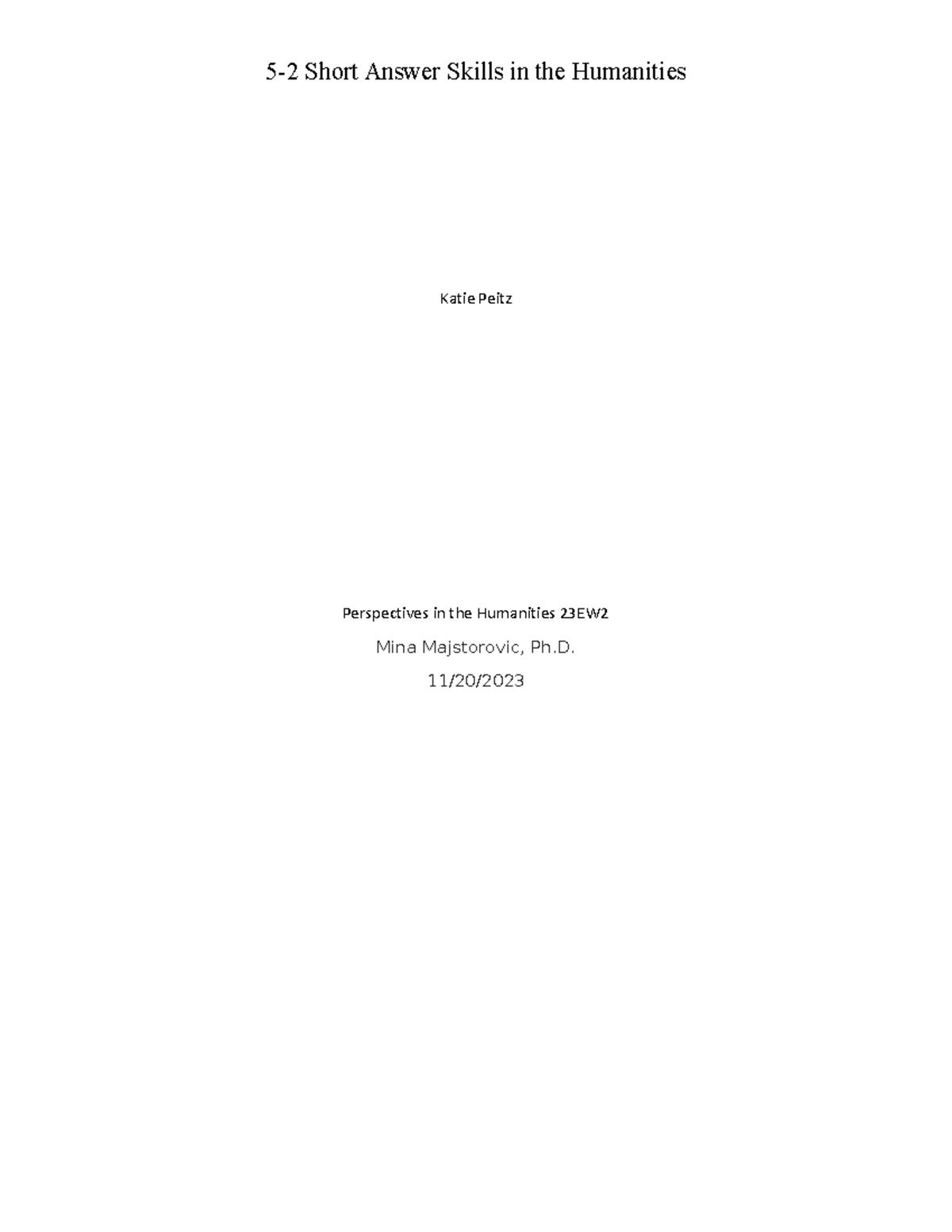 5-2 Short Answer Skills in the Humanities

Katie Peitz

Perspectives in the Humanities 23EW2

Mina Majstorovic, Ph.D.

11/20/2023